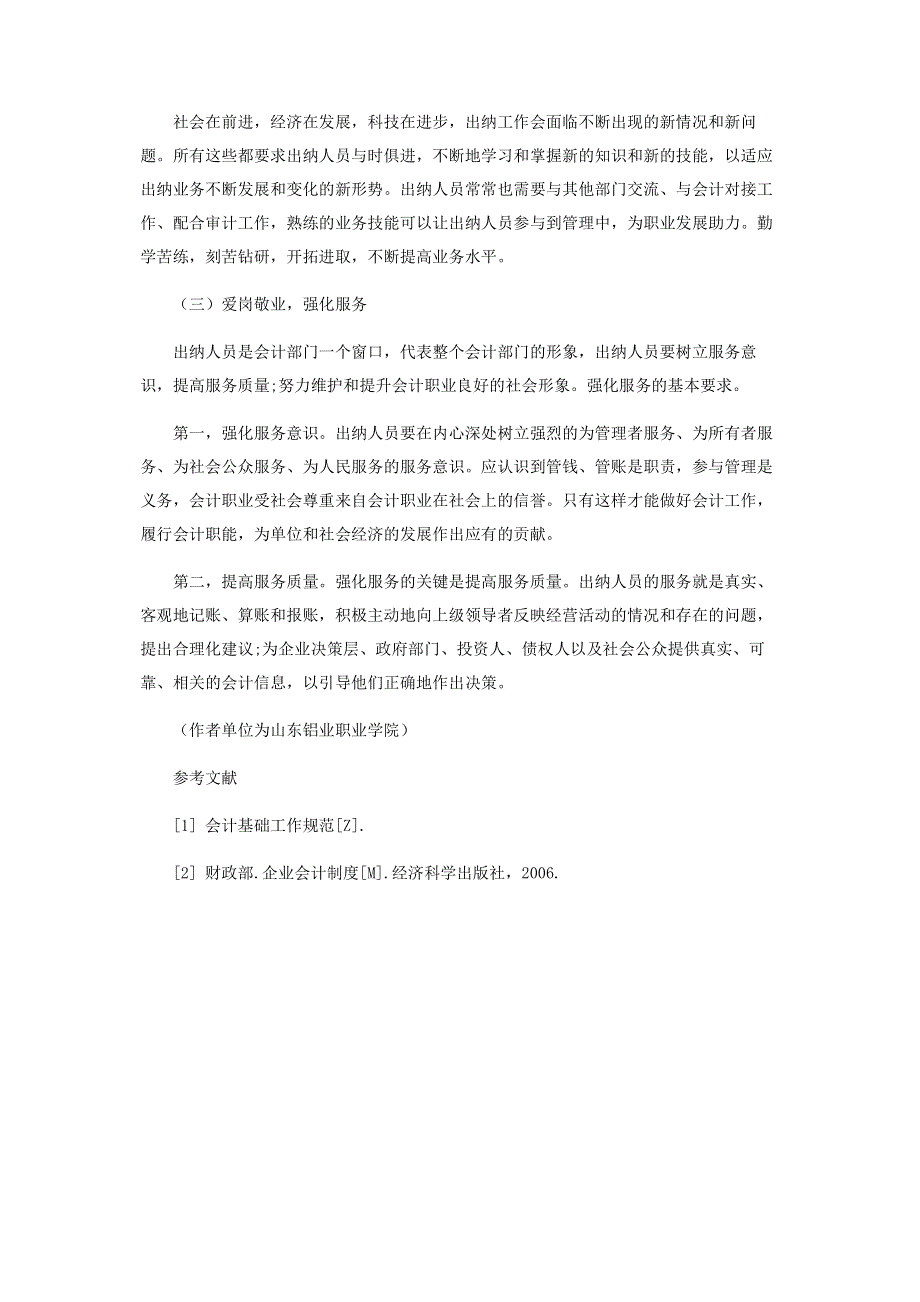 社会在前进，经济在发展，科技在进步，出纳工作会面临不断出现的新情况和新问题。所有这些都要求出纳人员与时俱进，不断地学习和掌握新的知识和新的技能，以适应出纳业务不断发展和变化的新形势。出纳人员常常也需要与其他部门交流、与会计对接工作、配合审计工作，熟练的业务技能可以让出纳人员参与到管理中，为职业发展助力。勤学苦练，刻苦钻研，开拓进取，不断提高业务水平。

（三）爱岗敬业，强化服务

出纳人员是会计部门一个窗口，代表整个会计部门的形象，出纳人员要树立服务意识，提高服务质量;努力维护和提升会计职业良好的社会形象。强化服务的基本要求。

第一，强化服务意识。出纳人员要在内心深处树立强烈的为管理者服务、为所有者服务、为社会公众服务、为人民服务的服务意识。应认识到管钱、管账是职责，参与管理是义务，会计职业受社会尊重来自会计职业在社会上的信誉。只有这样才能做好会计工作，履行会计职能，为单位和社会经济的发展作出应有的贡献。

第二，提高服务质量。强化服务的关键是提高服务质量。出纳人员的服务就是真实、客观地记账、算账和报账，积极主动地向上级领导者反映经营活动的情况和存在的问题，提出合理化建议;为企业决策层、政府部门、投资人、债权人以及社会公众提供真实、可靠、相关的会计信息，以引导他们正确地作出决策。

（作者单位为山东铝业职业学院）

参考文献

[1] 会计基础工作规范[Z].

[2] 财政部.企业会计制度[M].经济科学出版社，2006.